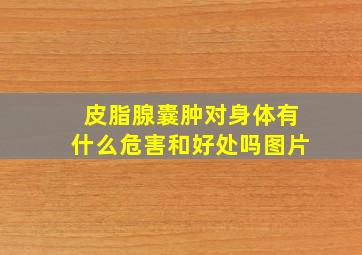 皮脂腺囊肿对身体有什么危害和好处吗图片